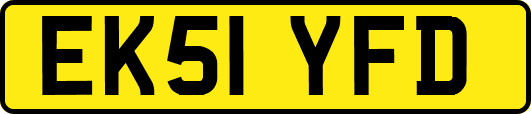 EK51 YFD